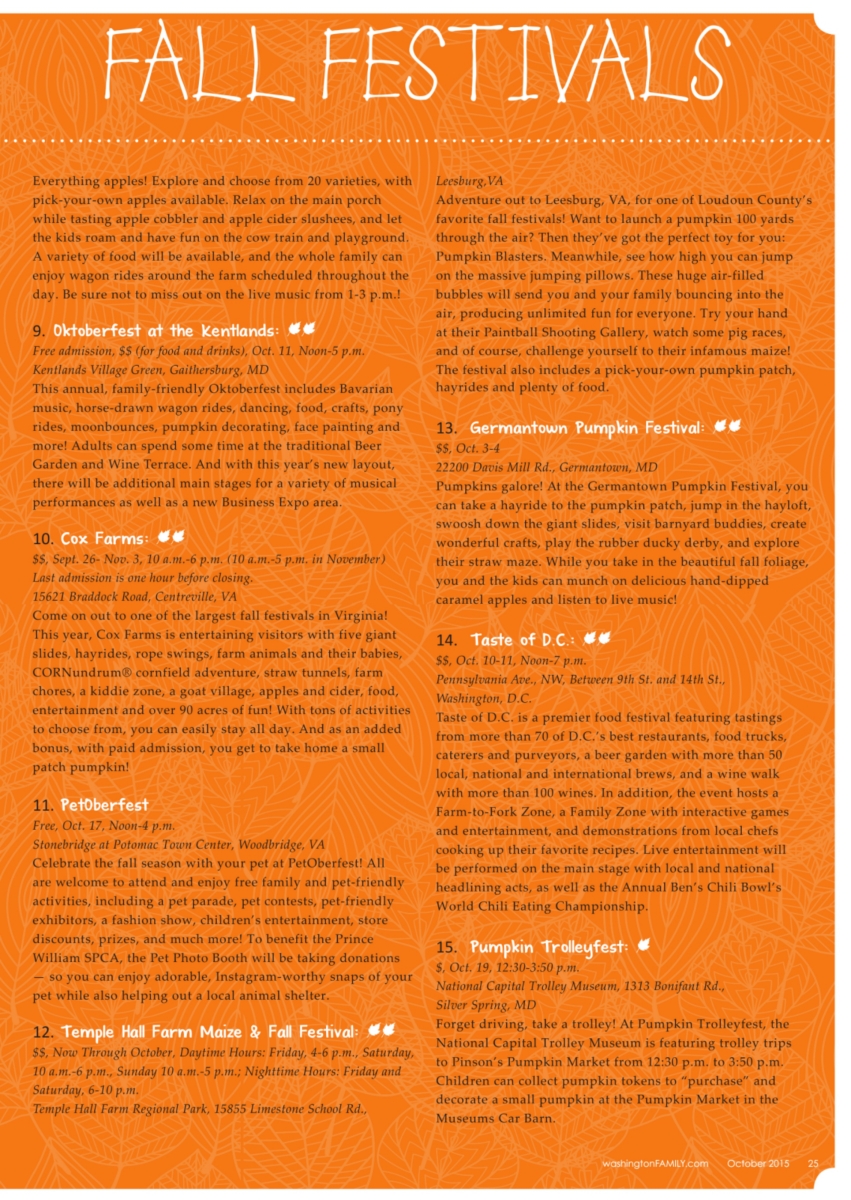 FALL FESTIVALS

Everything apples! Explore and choose from 20 varieties, with pick-your-own apples available. Relax on the main porch while tasting apple cobbler and apple cider slushees, and let the kids roam and have fun on the cow train and playground. A variety of food will be available, and the whole family can enjoy wagon rides around the farm scheduled throughout the day. Be sure not to miss out on the live music from 1-3 p.m.!

9. Oktoberfest at the Kentlands:
Free admission, $$ (for food and drinks), Oct. 11, Noon-5 p.m.
Kentlands Village Green, Gaithersburg, MD
This annual, family-friendly Oktoberfest includes Bavarian music, horse-drawn wagon rides, dancing, food, crafts, pony rides, moonbounces, pumpkin decorating, face painting and more! Adults can spend some time at the traditional Beer Garden and Wine Terrace. And with this year's new layout, there will be additional main stages for a variety of musical performances as well as a new Business Expo area.

10. Cox Farms:
$$, Sept. 26- Nov. 3, 10 a.m.-6 p.m. (10 a.m.-5 p.m. in November)
Last admission is one hour before closing.
15621 Braddock Road, Centreville, VA
Come on out to one of the largest fall festivals in Virginia! This year, Cox Farms is entertaining visitors with five giant slides, hayrides, rope swings, farm animals and their babies, CORNundrum® cornfield adventure, straw tunnels, farm chores, a kiddie zone, a goat village, apples and cider, food, entertainment and over 90 acres of fun! With tons of activities to choose from, you can easily stay all day. And as an added bonus, with paid admission, you get to take home a small patch pumpkin!

11. PetOberfest
Free, Oct. 17, Noon-4 p.m.
Stonebridge at Potomac Town Center, Woodbridge, VA
Celebrate the fall season with your pet at PetOberfest! All are welcome to attend and enjoy free family and pet-friendly activities, including a pet parade, pet contests, pet-friendly exhibitors, a fashion show, children's entertainment, store discounts, prizes, and much more! To benefit the Prince William SPCA, the Pet Photo Booth will be taking donations — so you can enjoy adorable, Instagram-worthy snaps of your pet while also helping out a local animal shelter.

12. Temple Hall Farm Maize & Fall Festival:
$$, Now Through October, Daytime Hours: Friday, 4-6 p.m., Saturday, 10 a.m.-6 p.m., Sunday 10 a.m.-5 p.m.; Nighttime Hours: Friday and Saturday, 6-10 p.m.
Temple Hall Farm Regional Park, 15855 Limestone School Rd., Leesburg,VA
Adventure out to Leesburg, VA, for one of Loudoun County's favorite fall festivals! Want to launch a pumpkin 100 yards through the air? Then they've got the perfect toy for you: Pumpkin Blasters. Meanwhile, see how high you can jump on the massive jumping pillows. These huge air-filled bubbles will send you and your family bouncing into the air, producing unlimited fun for everyone. Try your hand at their Paintball Shooting Gallery, watch some pig races, and of course, challenge yourself to their infamous maize! The festival also includes a pick-your-own pumpkin patch, hayrides and plenty of food.

13. Germantown Pumpkin Festival:
$$, Oct. 3-4
22200 Davis Mill Rd., Germantown, MD
Pumpkins galore! At the Germantown Pumpkin Festival, you can take a hayride to the pumpkin patch, jump in the hayloft, swoosh down the giant slides, visit barnyard buddies, create wonderful crafts, play the rubber ducky derby, and explore their straw maze. While you take in the beautiful fall foliage, you and the kids can munch on delicious hand-dipped caramel apples and listen to live music!

14. Taste of D.C.:
$$, Oct. 10-11, Noon-7 p.m.
Pennsylvania Ave., NW, Between 9th St. and 14th St., Washington, D.C.
Taste of D.C. is a premier food festival featuring tastings from more than 70 of D.C.'s best restaurants, food trucks, caterers and purveyors, a beer garden with more than 50 local, national and international brews, and a wine walk with more than 100 wines. In addition, the event hosts a Farm-to-Fork Zone, a Family Zone with interactive games and entertainment, and demonstrations from local chefs cooking up their favorite recipes. Live entertainment will be performed on the main stage with local and national headlining acts, as well as the Annual Ben's Chili Bowl's World Chili Eating Championship.

15. Pumpkin Trolleyfest:
$, Oct. 19, 12:30-3:50 p.m.
National Capital Trolley Museum, 1313 Bonifant Rd., Silver Spring, MD
Forget driving, take a trolley! At Pumpkin Trolleyfest, the National Capital Trolley Museum is featuring trolley trips to Pinson's Pumpkin Market from 12:30 p.m. to 3:50 p.m. Children can collect pumpkin tokens to "purchase" and decorate a small pumpkin at the Pumpkin Market in the Museums Car Barn.

washingtonFAMILY.com October 2015 25